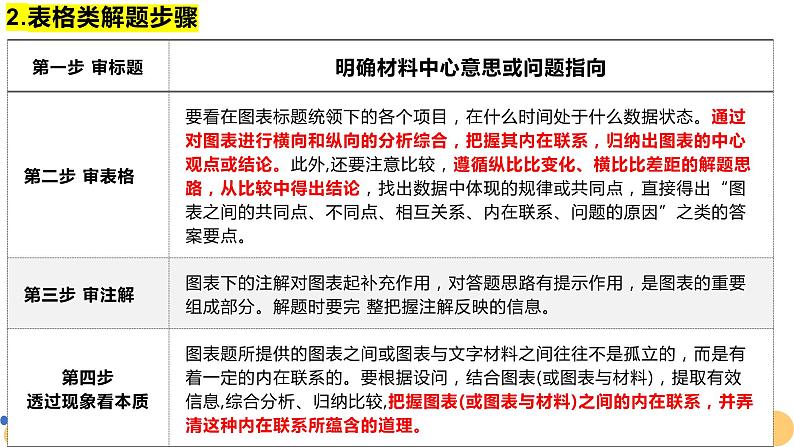 2.表格类解题步骤

| 第一步 审标题 | 明确材料中心意思或问题指向 |
|---|---|
| 第二步 审表格 | 要看在图表标题统领下的各个项目，在什么时间处于什么数据状态。通过对图表进行横向和纵向的分析综合，把握其内在联系，归纳出图表的中心观点或结论。此外,还要注意比较，遵循纵比比变化、横比比差距的解题思路，从比较中得出结论，找出数据中体现的规律或共同点，直接得出“图表之间的共同点、不同点、相互关系、内在联系、问题的原因”之类的答案要点。 |
| 第三步 审注解 | 图表下的注解对图表起补充作用，对答题思路有提示作用，是图表的重要组成部分。解题时要完 整把握注解反映的信息。 |
| 第四步 透过现象看本质 | 图表题所提供的图表之间或图表与文字材料之间往往不是孤立的，而是有着一定的内在联系的。要根据设问，结合图表(或图表与材料)，提取有效信息,综合分析、归纳比较,把握图表(或图表与材料)之间的内在联系，并弄清这种内在联系所蕴含的道理。 |